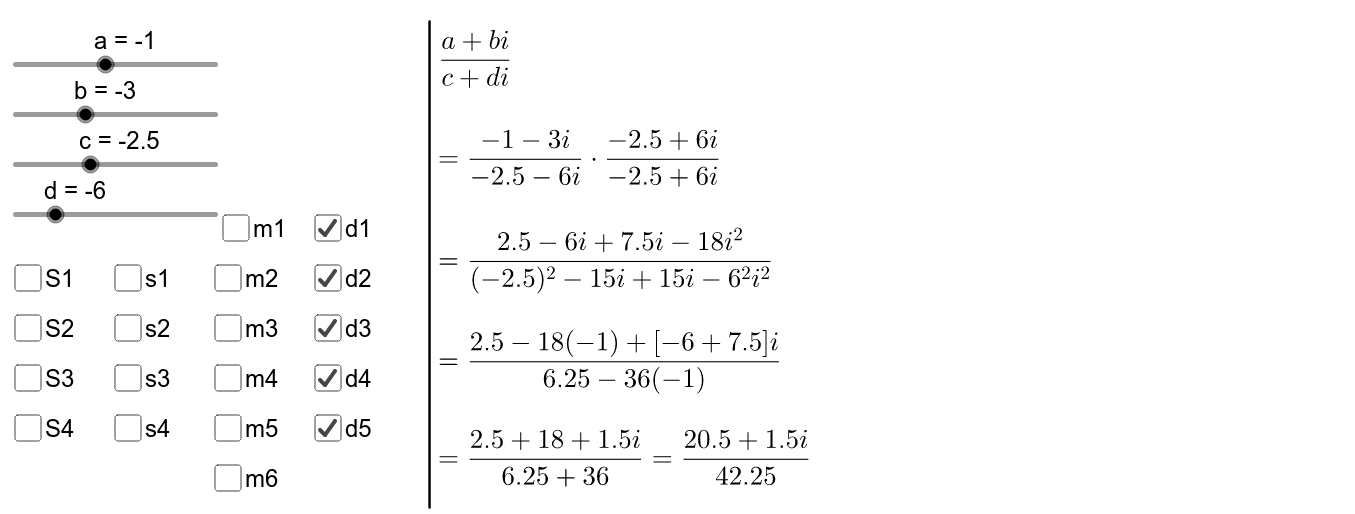 a = -1

b = -3

c = -2.5

d = -6

m1 d1

S1 s1 m2 d2

S2 s2 m3 d3

S3 s3 m4 d4

S4 s4 m5 d5

m6

$\frac{a+bi}{c+di}$

$= \frac{-1-3i}{-2.5-6i} \cdot \frac{-2.5+6i}{-2.5+6i}$

$= \frac{2.5-6i+7.5i-18i^2}{(-2.5)^2-15i+15i-6^2i^2}$

$= \frac{2.5-18(-1)+[-6+7.5]i}{6.25-36(-1)}$

$= \frac{2.5+18+1.5i}{6.25+36} = \frac{20.5+1.5i}{42.25}$